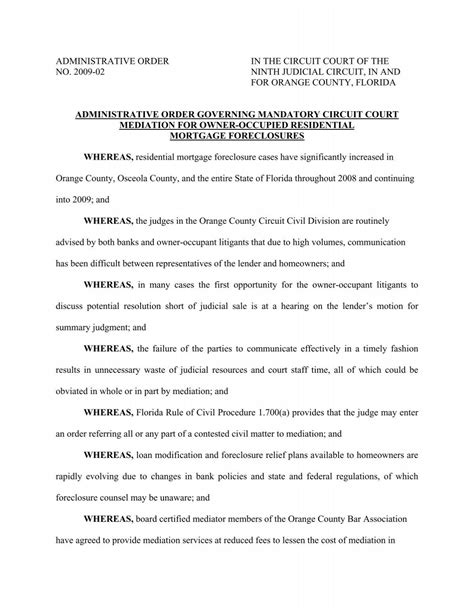 ADMINISTRATIVE ORDER
NO. 2009-02

IN THE CIRCUIT COURT OF THE
NINTH JUDICIAL CIRCUIT, IN AND
FOR ORANGE COUNTY, FLORIDA

ADMINISTRATIVE ORDER GOVERNING MANDATORY CIRCUIT COURT MEDIATION FOR OWNER-OCCUPIED RESIDENTIAL MORTGAGE FORECLOSURES

WHEREAS, residential mortgage foreclosure cases have significantly increased in Orange County, Osceola County, and the entire State of Florida throughout 2008 and continuing into 2009; and

WHEREAS, the judges in the Orange County Circuit Civil Division are routinely advised by both banks and owner-occupant litigants that due to high volumes, communication has been difficult between representatives of the lender and homeowners; and

WHEREAS, in many cases the first opportunity for the owner-occupant litigants to discuss potential resolution short of judicial sale is at a hearing on the lender's motion for summary judgment; and

WHEREAS, the failure of the parties to communicate effectively in a timely fashion results in unnecessary waste of judicial resources and court staff time, all of which could be obviated in whole or in part by mediation; and

WHEREAS, Florida Rule of Civil Procedure 1.700(a) provides that the judge may enter an order referring all or any part of a contested civil matter to mediation; and

WHEREAS, loan modification and foreclosure relief plans available to homeowners are rapidly evolving due to changes in bank policies and state and federal regulations, of which foreclosure counsel may be unaware; and

WHEREAS, board certified mediator members of the Orange County Bar Association have agreed to provide mediation services at reduced fees to lessen the cost of mediation in